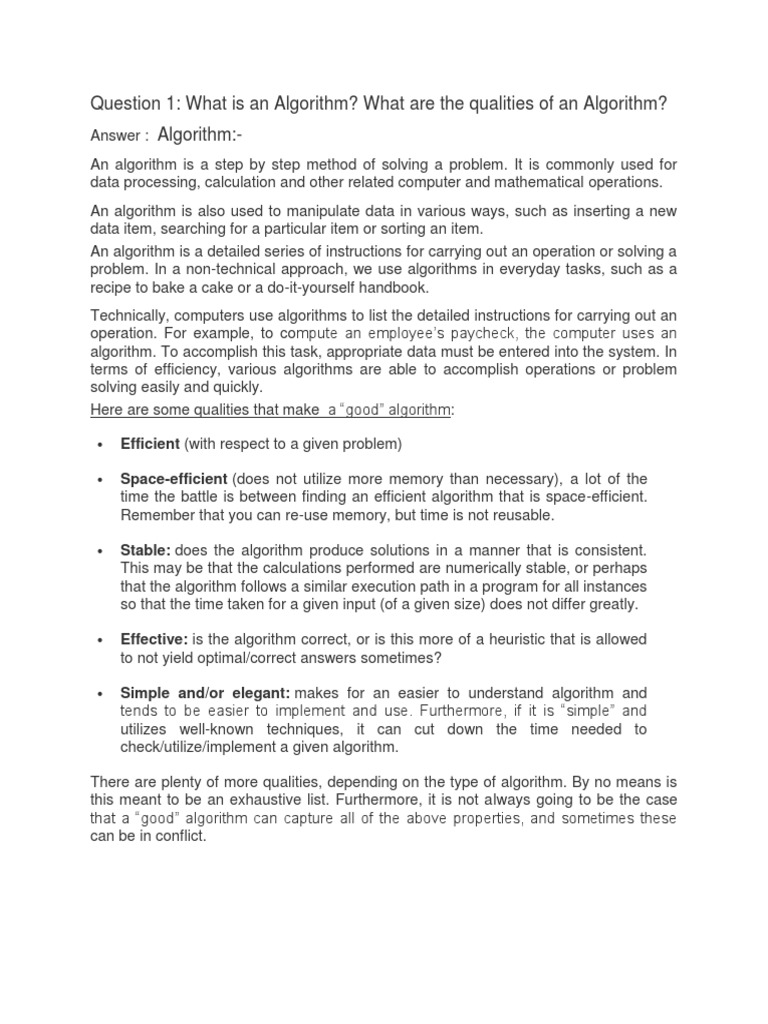 Question 1: What is an Algorithm? What are the qualities of an Algorithm?

Answer : Algorithm:-

An algorithm is a step by step method of solving a problem. It is commonly used for data processing, calculation and other related computer and mathematical operations.

An algorithm is also used to manipulate data in various ways, such as inserting a new data item, searching for a particular item or sorting an item.
An algorithm is a detailed series of instructions for carrying out an operation or solving a problem. In a non-technical approach, we use algorithms in everyday tasks, such as a recipe to bake a cake or a do-it-yourself handbook.

Technically, computers use algorithms to list the detailed instructions for carrying out an operation. For example, to compute an employee's paycheck, the computer uses an algorithm. To accomplish this task, appropriate data must be entered into the system. In terms of efficiency, various algorithms are able to accomplish operations or problem solving easily and quickly.
Here are some qualities that make a "good" algorithm:

• Efficient (with respect to a given problem)

• Space-efficient (does not utilize more memory than necessary), a lot of the time the battle is between finding an efficient algorithm that is space-efficient. Remember that you can re-use memory, but time is not reusable.

• Stable: does the algorithm produce solutions in a manner that is consistent. This may be that the calculations performed are numerically stable, or perhaps that the algorithm follows a similar execution path in a program for all instances so that the time taken for a given input (of a given size) does not differ greatly.

• Effective: is the algorithm correct, or is this more of a heuristic that is allowed to not yield optimal/correct answers sometimes?

• Simple and/or elegant: makes for an easier to understand algorithm and tends to be easier to implement and use. Furthermore, if it is "simple" and utilizes well-known techniques, it can cut down the time needed to check/utilize/implement a given algorithm.

There are plenty of more qualities, depending on the type of algorithm. By no means is this meant to be an exhaustive list. Furthermore, it is not always going to be the case that a "good" algorithm can capture all of the above properties, and sometimes these can be in conflict.